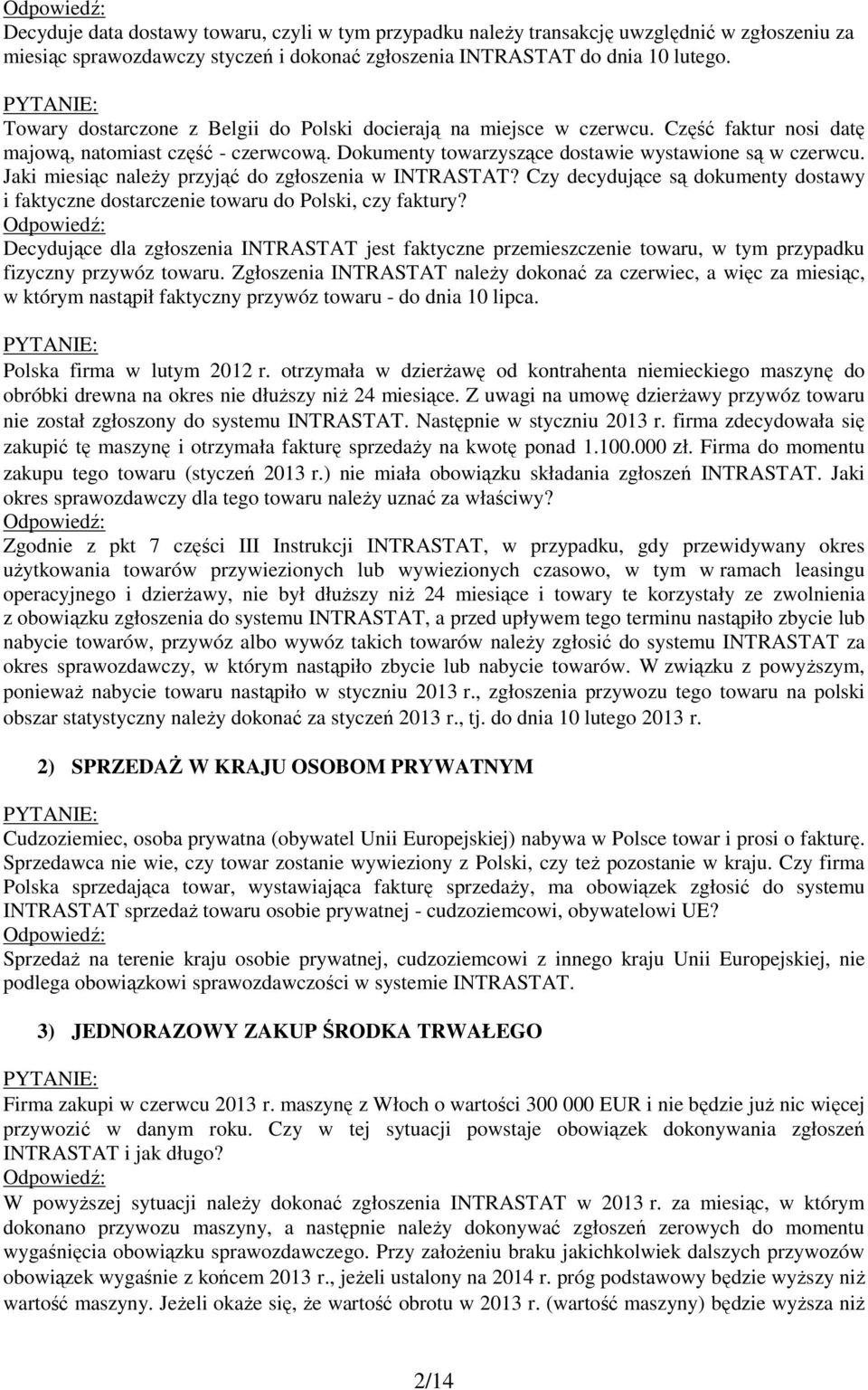 Odpowiedź:
Decyduje data dostawy towaru, czyli w tym przypadku należy transakcję uwzględnić w zgłoszeniu za miesiąc sprawozdawczy styczeń i dokonać zgłoszenia INTRASTAT do dnia 10 lutego.

PYTANIE:
Towary dostarczone z Belgii do Polski docierają na miejsce w czerwcu. Część faktur nosi datę majową, natomiast część - czerwcową. Dokumenty towarzyszące dostawie wystawione są w czerwcu. Jaki miesiąc należy przyjąć do zgłoszenia w INTRASTAT? Czy decydujące są dokumenty dostawy i faktyczne dostarczenie towaru do Polski, czy faktury?
Odpowiedź:
Decydujące dla zgłoszenia INTRASTAT jest faktyczne przemieszczenie towaru, w tym przypadku fizyczny przywóz towaru. Zgłoszenia INTRASTAT należy dokonać za czerwiec, a więc za miesiąc, w którym nastąpił faktyczny przywóz towaru - do dnia 10 lipca.

PYTANIE:
Polska firma w lutym 2012 r. otrzymała w dzierżawę od kontrahenta niemieckiego maszynę do obróbki drewna na okres nie dłuższy niż 24 miesiące. Z uwagi na umowę dzierżawy przywóz towaru nie został zgłoszony do systemu INTRASTAT. Następnie w styczniu 2013 r. firma zdecydowała się zakupić tę maszynę i otrzymała fakturę sprzedaży na kwotę ponad 1.100.000 zł. Firma do momentu zakupu tego towaru (styczeń 2013 r.) nie miała obowiązku składania zgłoszeń INTRASTAT. Jaki okres sprawozdawczy dla tego towaru należy uznać za właściwy?
Odpowiedź:
Zgodnie z pkt 7 części III Instrukcji INTRASTAT, w przypadku, gdy przewidywany okres użytkowania towarów przywiezionych lub wywiezionych czasowo, w tym w ramach leasingu operacyjnego i dzierżawy, nie był dłuższy niż 24 miesiące i towary te korzystały ze zwolnienia z obowiązku zgłoszenia do systemu INTRASTAT, a przed upływem tego terminu nastąpiło zbycie lub nabycie towarów, przywóz albo wywóz takich towarów należy zgłosić do systemu INTRASTAT za okres sprawozdawczy, w którym nastąpiło zbycie lub nabycie towarów. W związku z powyższym, ponieważ nabycie towaru nastąpiło w styczniu 2013 r., zgłoszenia przywozu tego towaru na polski obszar statystyczny należy dokonać za styczeń 2013 r., tj. do dnia 10 lutego 2013 r.

2) SPRZEDAŻ W KRAJU OSOBOM PRYWATNYM

PYTANIE:
Cudzoziemiec, osoba prywatna (obywatel Unii Europejskiej) nabywa w Polsce towar i prosi o fakturę. Sprzedawca nie wie, czy towar zostanie wywieziony z Polski, czy też pozostanie w kraju. Czy firma Polska sprzedająca towar, wystawiająca fakturę sprzedaży, ma obowiązek zgłosić do systemu INTRASTAT sprzedaż towaru osobie prywatnej - cudzoziemcowi, obywatelowi UE?
Odpowiedź:
Sprzedaż na terenie kraju osobie prywatnej, cudzoziemcowi z innego kraju Unii Europejskiej, nie podlega obowiązkowi sprawozdawczości w systemie INTRASTAT.

3) JEDNORAZOWY ZAKUP ŚRODKA TRWAŁEGO

PYTANIE:
Firma zakupi w czerwcu 2013 r. maszynę z Włoch o wartości 300 000 EUR i nie będzie już nic więcej przywozić w danym roku. Czy w tej sytuacji powstaje obowiązek dokonywania zgłoszeń INTRASTAT i jak długo?
Odpowiedź:
W powyższej sytuacji należy dokonać zgłoszenia INTRASTAT w 2013 r. za miesiąc, w którym dokonano przywozu maszyny, a następnie należy dokonywać zgłoszeń zerowych do momentu wygaśnięcia obowiązku sprawozdawczego. Przy założeniu braku jakichkolwiek dalszych przywozów obowiązek wygaśnie z końcem 2013 r., jeżeli ustalony na 2014 r. próg podstawowy będzie wyższy niż wartość maszyny. Jeżeli okaże się, że wartość obrotu w 2013 r. (wartość maszyny) będzie wyższa niż

2/14